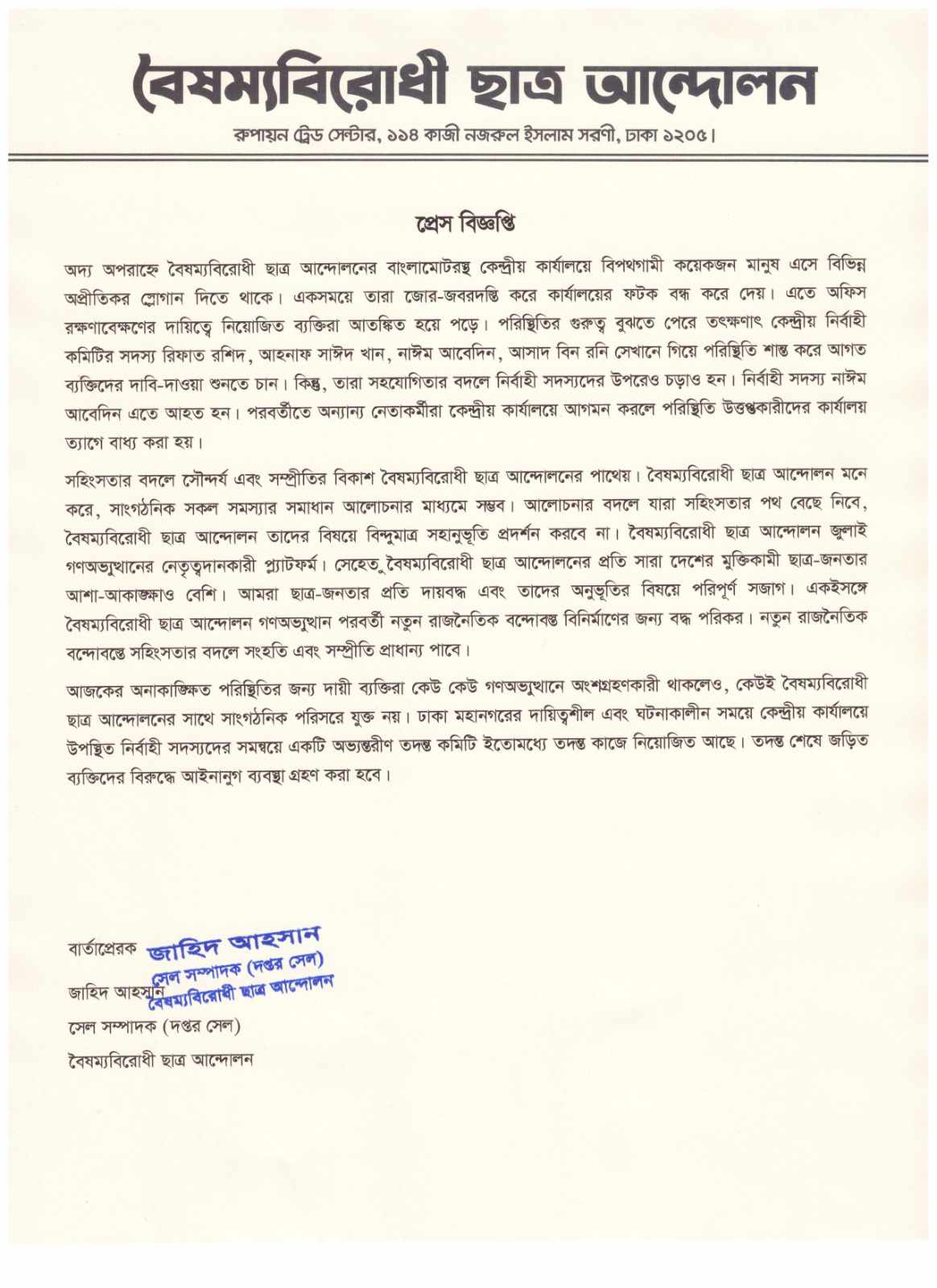 বৈষম্যবিরোধী ছাত্র আন্দোলন

রুপায়ন ট্রেড সেন্টার, ১১৪ কাজী নজরুল ইসলাম সরণী, ঢাকা ১২০৫।

প্রেস বিজ্ঞপ্তি

অদ্য অপরাহ্নে বৈষম্যবিরোধী ছাত্র আন্দোলনের বাংলামোটরস্থ কেন্দ্রীয় কার্যালয়ে বিপথগামী কয়েকজন মানুষ এসে বিভিন্ন অপ্রীতিকর স্লোগান দিতে থাকে। একসময়ে তারা জোর-জবরদস্তি করে কার্যালয়ের ফটক বন্ধ করে দেয়। এতে অফিস রক্ষণাবেক্ষণের দায়িত্বে নিয়োজিত ব্যক্তিরা আতঙ্কিত হয়ে পড়ে। পরিস্থিতির গুরুত্ব বুঝতে পেরে তৎক্ষণাৎ কেন্দ্রীয় নির্বাহী কমিটির সদস্য রিফাত রশিদ, আহনাফ সাঈদ খান, নাঈম আবেদিন, আসাদ বিন রনি সেখানে গিয়ে পরিস্থিতি শান্ত করে আগত ব্যক্তিদের দাবি-দাওয়া শুনতে চান। কিন্তু, তারা সহযোগিতার বদলে নির্বাহী সদস্যদের উপরেও চড়াও হন। নির্বাহী সদস্য নাঈম আবেদিন এতে আহত হন। পরবর্তীতে অন্যান্য নেতাকর্মীরা কেন্দ্রীয় কার্যালয়ে আগমন করলে পরিস্থিতি উত্তপ্তকারীদের কার্যালয় ত্যাগে বাধ্য করা হয়।

সহিংসতার বদলে সৌন্দর্য এবং সম্প্রীতির বিকাশ বৈষম্যবিরোধী ছাত্র আন্দোলনের পাথেয়। বৈষম্যবিরোধী ছাত্র আন্দোলন মনে করে, সাংগঠনিক সকল সমস্যার সমাধান আলোচনার মাধ্যমে সম্ভব। আলোচনার বদলে যারা সহিংসতার পথ বেছে নিবে, বৈষম্যবিরোধী ছাত্র আন্দোলন তাদের বিষয়ে বিন্দুমাত্র সহানুভূতি প্রদর্শন করবে না। বৈষম্যবিরোধী ছাত্র আন্দোলন জুলাই গণঅভ্যুত্থানের নেতৃত্বদানকারী প্ল্যাটফর্ম। সেহেতু বৈষম্যবিরোধী ছাত্র আন্দোলনের প্রতি সারা দেশের মুক্তিকামী ছাত্র-জনতার আশা-আকাঙ্ক্ষাও বেশি। আমরা ছাত্র-জনতার প্রতি দায়বদ্ধ এবং তাদের অনুভূতির বিষয়ে পরিপূর্ণ সজাগ। একইসঙ্গে বৈষম্যবিরোধী ছাত্র আন্দোলন গণঅভ্যুত্থান পরবর্তী নতুন রাজনৈতিক বন্দোবস্ত বিনির্মাণের জন্য বদ্ধ পরিকর। নতুন রাজনৈতিক বন্দোবস্তে সহিংসতার বদলে সংহতি এবং সম্প্রীতি প্রাধান্য পাবে।

আজকের অনাকাঙ্ক্ষিত পরিস্থিতির জন্য দায়ী ব্যক্তিরা কেউ কেউ গণঅভ্যুত্থানে অংশগ্রহণকারী থাকলেও, কেউই বৈষম্যবিরোধী ছাত্র আন্দোলনের সাথে সাংগঠনিক পরিসরে যুক্ত নয়। ঢাকা মহানগরের দায়িত্বশীল এবং ঘটনাকালীন সময়ে কেন্দ্রীয় কার্যালয়ে উপস্থিত নির্বাহী সদস্যদের সমন্বয়ে একটি অভ্যন্তরীণ তদন্ত কমিটি ইতোমধ্যে তদন্ত কাজে নিয়োজিত আছে। তদন্ত শেষে জড়িত ব্যক্তিদের বিরুদ্ধে আইনানুগ ব্যবস্থা গ্রহণ করা হবে।

বার্তাপ্রেরক
জাহিদ আহসান
সেল সম্পাদক (দপ্তর সেল)
বৈষম্যবিরোধী ছাত্র আন্দোলন

জাহিদ আহসান
সেল সম্পাদক (দপ্তর সেল)
বৈষম্যবিরোধী ছাত্র আন্দোলন